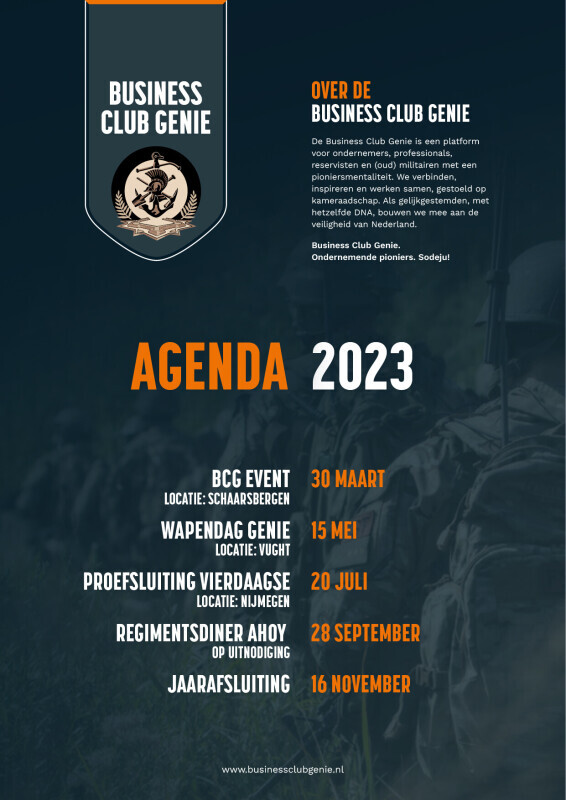 BUSINESS CLUB GENIE

OVER DE
BUSINESS CLUB GENIE

De Business Club Genie is een platform voor ondernemers, professionals, reservisten en (oud) militairen met een pioniersmentaliteit. We verbinden, inspireren en werken samen, gestoeld op kameraadschap. Als gelijkgestemden, met hetzelfde DNA, bouwen we mee aan de veiligheid van Nederland.

Business Club Genie.
Ondernemende pioniers. Sodeju!

AGENDA 2023

BCG EVENT
LOCATIE: SCHAARSBERGEN
30 MAART

WAPENDAG GENIE
LOCATIE: VUGHT
15 MEI

PROEFSLUITING VIERDAAGSE
LOCATIE: NIJMEGEN
20 JULI

REGIMENTSDINER AHOY
OP UITNODIGING
28 SEPTEMBER

JAARAFSLUITING
16 NOVEMBER

www.businessclubgenie.nl